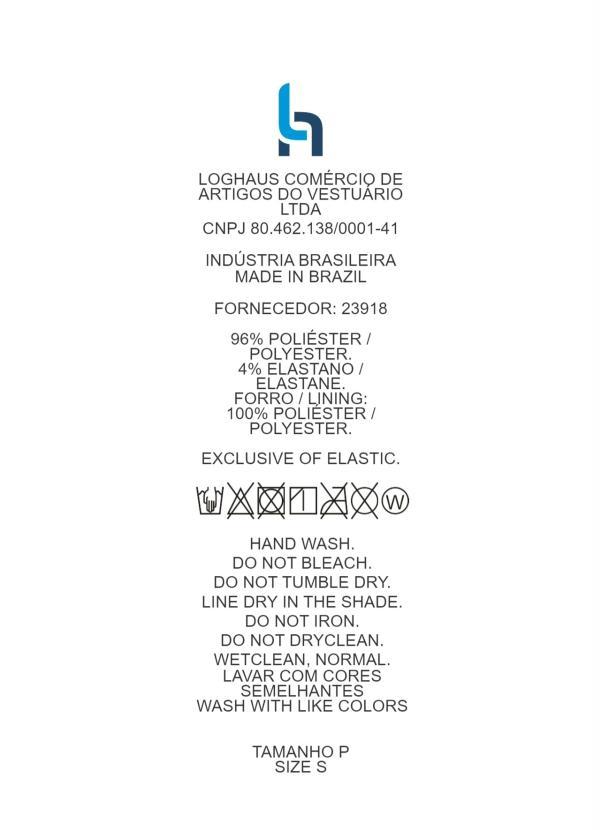 LOGHAUS COMÉRCIO DE ARTIGOS DO VESTUÁRIO LTDA
CNPJ 80.462.138/0001-41

INDÚSTRIA BRASILEIRA
MADE IN BRAZIL

FORNECEDOR: 23918

96% POLIÉSTER / POLYESTER.
4% ELASTANO / ELASTANE.
FORRO / LINING:
100% POLIÉSTER / POLYESTER.

EXCLUSIVE OF ELASTIC.

W

HAND WASH.
DO NOT BLEACH.
DO NOT TUMBLE DRY.
LINE DRY IN THE SHADE.
DO NOT IRON.
DO NOT DRYCLEAN.
WETCLEAN, NORMAL.
LAVAR COM CORES SEMELHANTES
WASH WITH LIKE COLORS

TAMANHO P
SIZE S